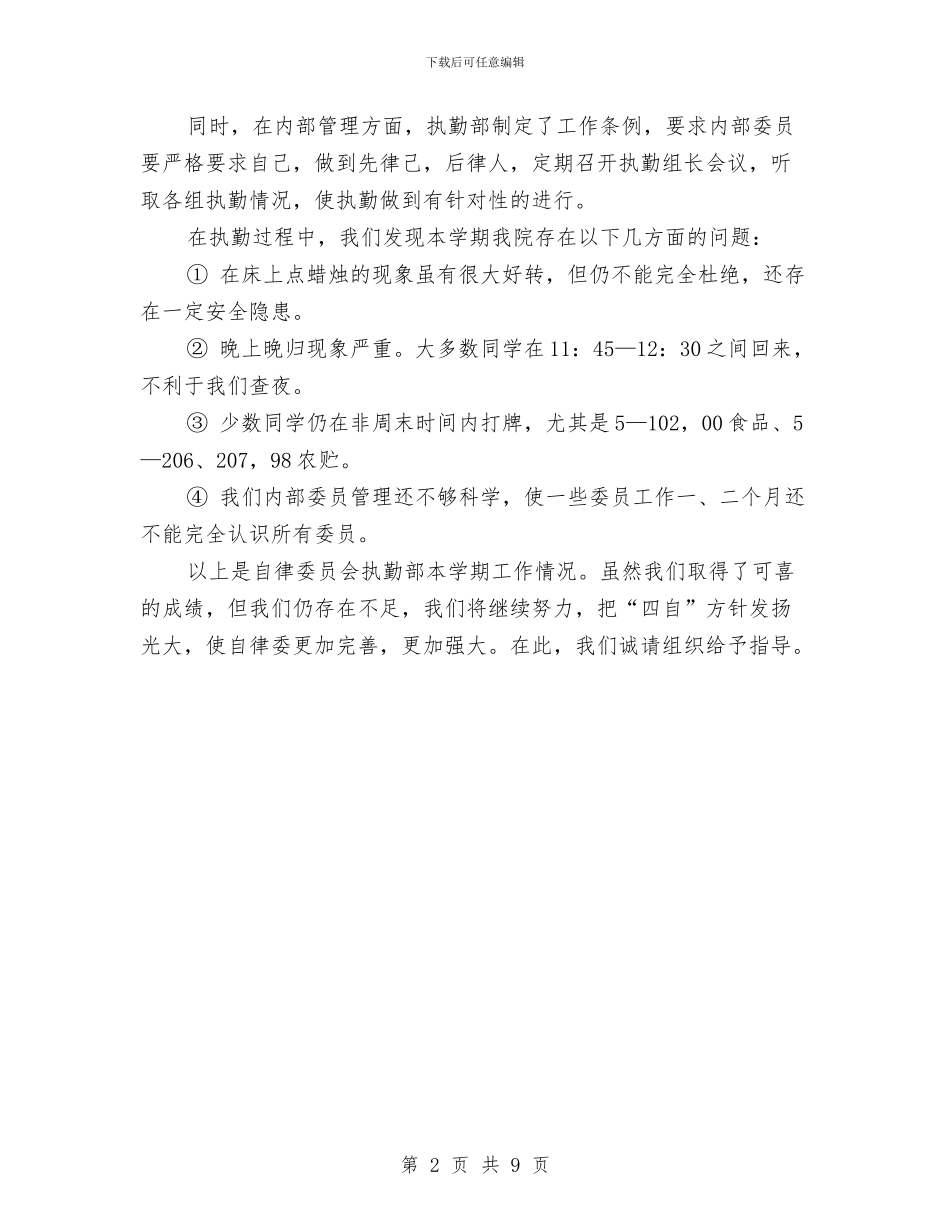 下载后可任意编辑

同时，在内部管理方面，执勤部制定了工作条例，要求内部委员要严格要求自己，做到先律己，后律人，定期召开执勤组长会议，听取各组执勤情况，使执勤做到有针对性的进行。

在执勤过程中，我们发现本学期我院存在以下几方面的问题：

① 在床上点蜡烛的现象虽有很大好转，但仍不能完全杜绝，还存在一定安全隐患。

② 晚上晚归现象严重。大多数同学在11：45—12：30之间回来，不利于我们查夜。

③ 少数同学仍在非周末时间内打牌，尤其是5—102，00食品、5—206、207，98农贮。

④ 我们内部委员管理还不够科学，使一些委员工作一、二个月还不能完全认识所有委员。

以上是自律委员会执勤部本学期工作情况。虽然我们取得了可喜的成绩，但我们仍存在不足，我们将继续努力，把“四自”方针发扬光大，使自律委更加完善，更加强大。在此，我们诚请组织给予指导。

第 2 页 共 9 页